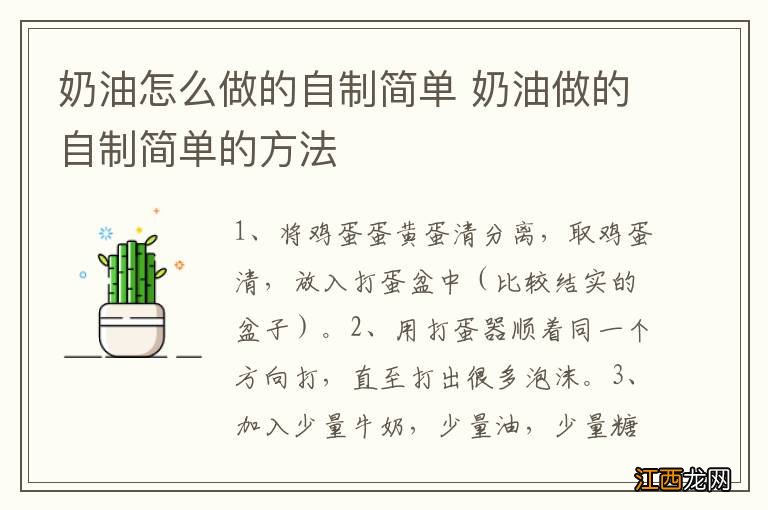 奶油怎么做的自制简单 奶油做的自制简单的方法

1、将鸡蛋蛋黄蛋清分离，取鸡蛋清，放入打蛋盆中（比较结实的盆子）。2、用打蛋器顺着同一个方向打，直至打出很多泡沫。3、加入少量牛奶，少量油，少量糖

江西龙网